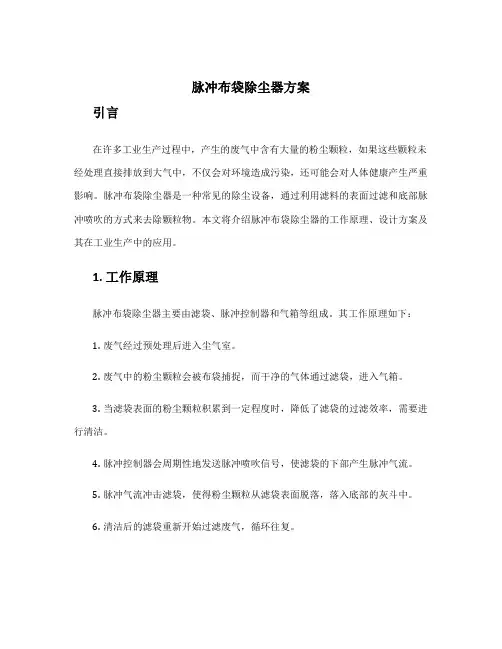 脉冲布袋除尘器方案

引言

在许多工业生产过程中，产生的废气中含有大量的粉尘颗粒，如果这些颗粒未经处理直接排放到大气中，不仅会对环境造成污染，还可能会对人体健康产生严重影响。脉冲布袋除尘器是一种常见的除尘设备，通过利用滤料的表面过滤和底部脉冲喷吹的方式来去除颗粒物。本文将介绍脉冲布袋除尘器的工作原理、设计方案及其在工业生产中的应用。

1. 工作原理

脉冲布袋除尘器主要由滤袋、脉冲控制器和气箱等组成。其工作原理如下：

1. 废气经过预处理后进入尘气室。

2. 废气中的粉尘颗粒会被布袋捕捉，而干净的气体通过滤袋，进入气箱。

3. 当滤袋表面的粉尘颗粒积累到一定程度时，降低了滤袋的过滤效率，需要进行清洁。

4. 脉冲控制器会周期性地发送脉冲喷吹信号，使滤袋的下部产生脉冲气流。

5. 脉冲气流冲击滤袋，使得粉尘颗粒从滤袋表面脱落，落入底部的灰斗中。

6. 清洁后的滤袋重新开始过滤废气，循环往复。